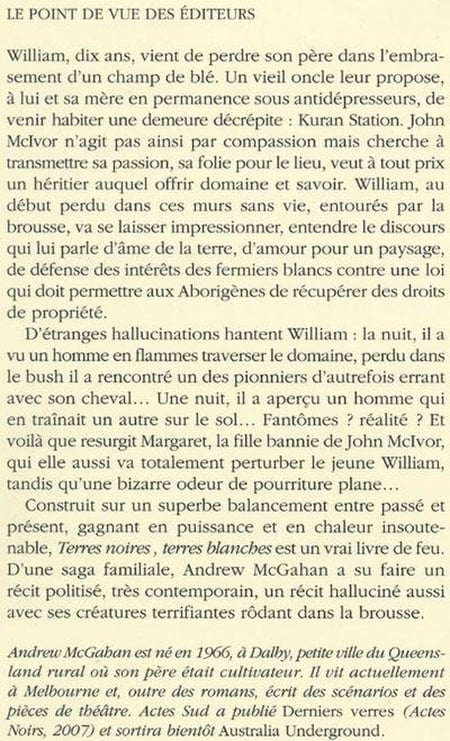 LE POINT DE VUE DES ÉDITEURS

William, dix ans, vient de perdre son père dans l'embrasement d'un champ de blé. Un vieil oncle leur propose, à lui et sa mère en permanence sous antidépresseurs, de venir habiter une demeure décrépite : Kuran Station. John McIvor n'agit pas ainsi par compassion mais cherche à transmettre sa passion, sa folie pour le lieu, veut à tout prix un héritier auquel offrir domaine et savoir. William, au début perdu dans ces murs sans vie, entourés par la brousse, va se laisser impressionner, entendre le discours qui lui parle d'âme de la terre, d'amour pour un paysage, de défense des intérêts des fermiers blancs contre une loi qui doit permettre aux Aborigènes de récupérer des droits de propriété.

D'étranges hallucinations hantent William : la nuit, il a vu un homme en flammes traverser le domaine, perdu dans le bush il a rencontré un des pionniers d'autrefois errant avec son cheval… Une nuit, il a aperçu un homme qui en traînait un autre sur le sol… Fantômes ? réalité ? Et voilà que resurgit Margaret, la fille bannie de John McIvor, qui elle aussi va totalement perturber le jeune William, tandis qu'une bizarre odeur de pourriture plane…

Construit sur un superbe balancement entre passé et présent, gagnant en puissance et en chaleur insoutenable, Terres noires, terres blanches est un vrai livre de feu. D'une saga familiale, Andrew McGahan a su faire un récit politisé, très contemporain, un récit halluciné aussi avec ses créatures terrifiantes rôdant dans la brousse.

Andrew McGahan est né en 1966, à Dalby, petite ville du Queensland rural où son père était cultivateur. Il vit actuellement à Melbourne et, outre des romans, écrit des scénarios et des pièces de théâtre. Actes Sud a publié Derniers verres (Actes Noirs, 2007) et sortira bientôt Australia Underground.